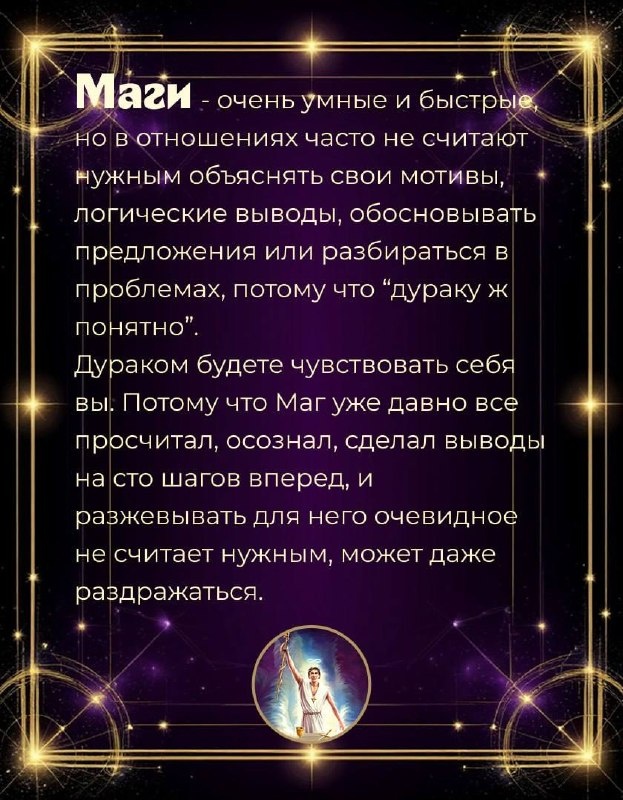 Маги - очень умные и быстрые, но в отношениях часто не считают нужным объяснять свои мотивы, логические выводы, обосновывать предложения или разбираться в проблемах, потому что "дураку ж понятно".

Дураком будете чувствовать себя вы. Потому что Маг уже давно все просчитал, осознал, сделал выводы на сто шагов вперед, и разжевывать для него очевидное не считает нужным, может даже раздражаться.